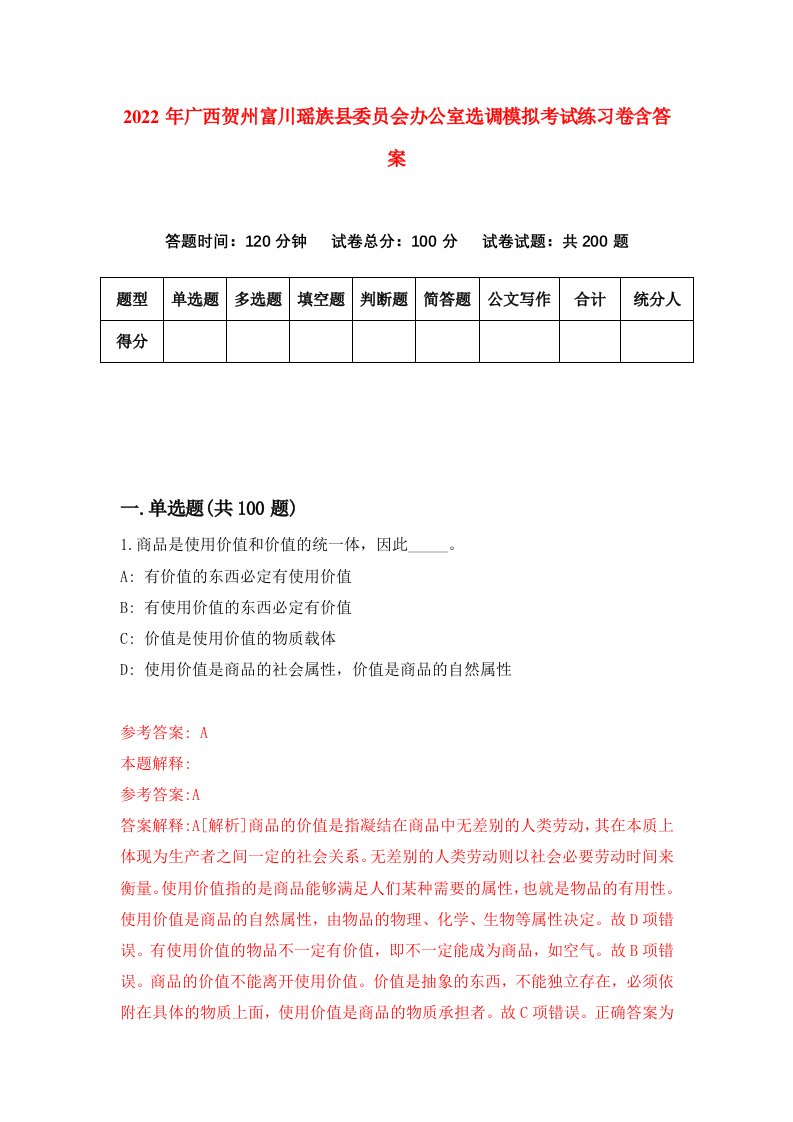 2022年广西贺州富川瑶族县委员会办公室选调模拟考试练习卷含答案

答题时间：120分钟　试卷总分：100分　试卷试题：共200题

| 题型 | 单选题 | 多选题 | 填空题 | 判断题 | 简答题 | 公文写作 | 合计 | 统分人 |
|---|---|---|---|---|---|---|---|---|
| 得分 | | | | | | | | |

一.单选题(共100题)

1.商品是使用价值和价值的统一体，因此_____。

A: 有价值的东西必定有使用价值

B: 有使用价值的东西必定有价值

C: 价值是使用价值的物质载体

D: 使用价值是商品的社会属性，价值是商品的自然属性

参考答案: A

本题解释:

参考答案:A

答案解释:A[解析]商品的价值是指凝结在商品中无差别的人类劳动，其在本质上体现为生产者之间一定的社会关系。无差别的人类劳动则以社会必要劳动时间来衡量。使用价值指的是商品能够满足人们某种需要的属性，也就是物品的有用性。使用价值是商品的自然属性，由物品的物理、化学、生物等属性决定。故D项错误。有使用价值的物品不一定有价值，即不一定能成为商品，如空气。故B项错误。商品的价值不能离开使用价值。价值是抽象的东西，不能独立存在，必须依附在具体的物质上面，使用价值是商品的物质承担者。故C项错误。正确答案为